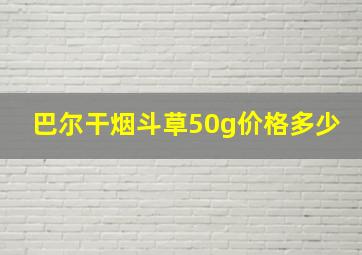 巴尔干烟斗草50g价格多少